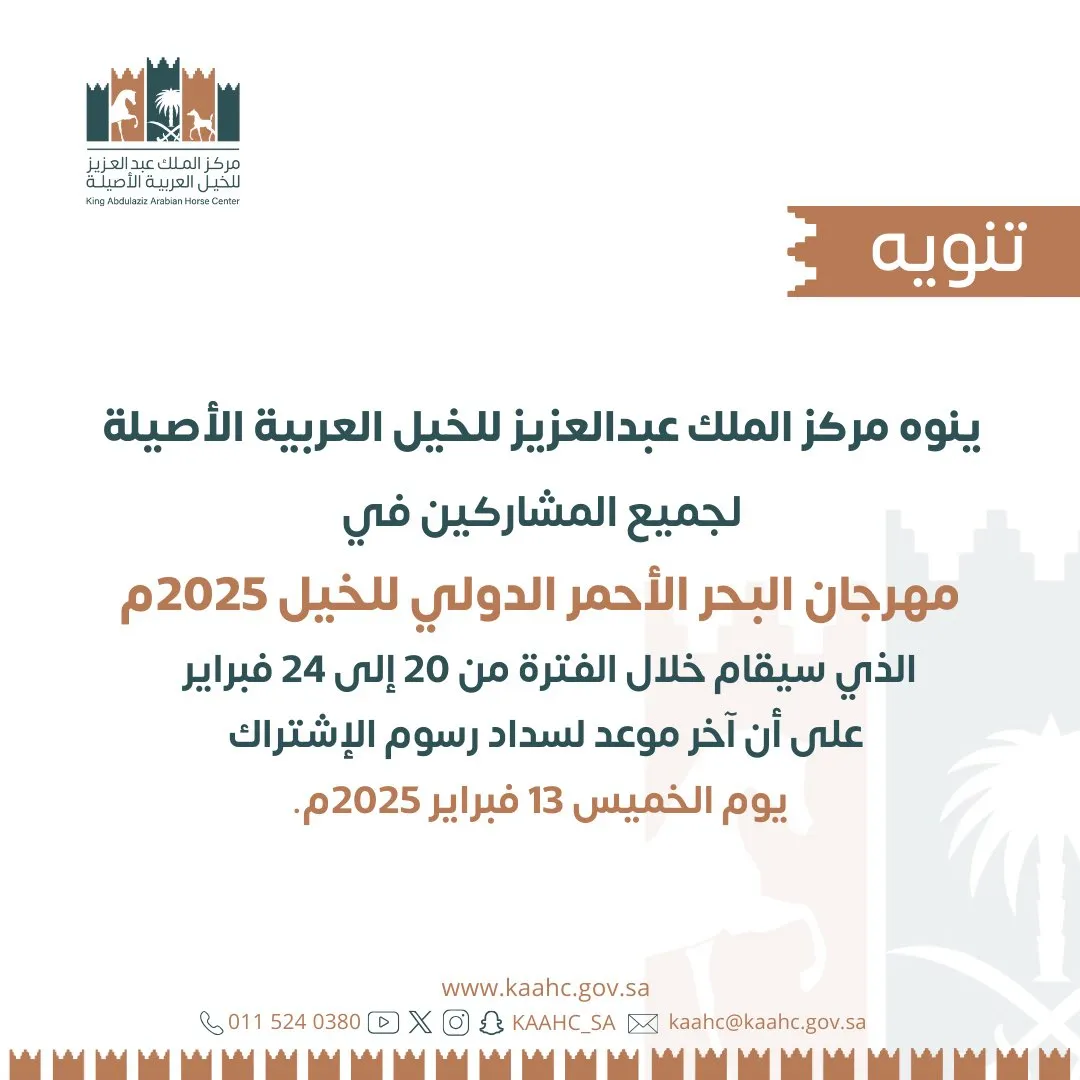 مركز الملك عبدالعزيز
للخيل العربية الأصيلة
King Abdulaziz Arabian Horse Center

تنويه

ينوه مركز الملك عبدالعزيز للخيل العربية الأصيلة
لجميع المشاركين في
مهرجان البحر الأحمر الدولي للخيل 2025م
الذي سيقام خلال الفترة من 20 إلى 24 فبراير
على أن آخر موعد لسداد رسوم الإشتراك
يوم الخميس 13 فبراير 2025م.

www.kaahc.gov.sa
011 524 0380 KAAHC_SA kaahc@kaahc.gov.sa